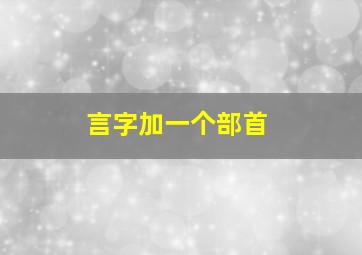 言字加一个部首